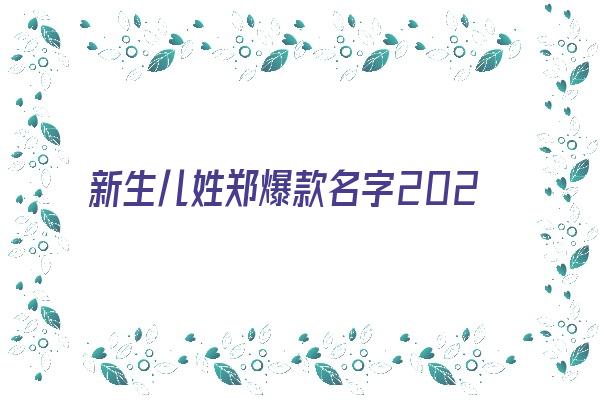 新生儿姓郑爆款名字202